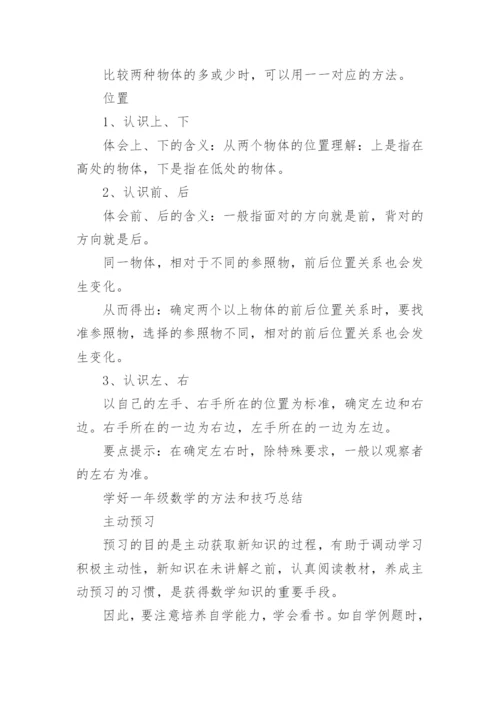 比较两种物体的多或少时，可以用一一对应的方法。

位置

1、认识上、下

体会上、下的含义：从两个物体的位置理解：上是指在高处的物体，下是指在低处的物体。

2、认识前、后

体会前、后的含义：一般指面对的方向就是前，背对的方向就是后。

同一物体，相对于不同的参照物，前后位置关系也会发生变化。

从而得出：确定两个以上物体的前后位置关系时，要找准参照物，选择的参照物不同，相对的前后位置关系也会发生变化。

3、认识左、右

以自己的左手、右手所在的位置为标准，确定左边和右边。右手所在的一边为右边，左手所在的一边为左边。

要点提示：在确定左右时，除特殊要求，一般以观察者的左右为准。

学好一年级数学的方法和技巧总结

主动预习

预习的目的是主动获取新知识的过程，有助于调动学习积极主动性，新知识在未讲解之前，认真阅读教材，养成主动预习的习惯，是获得数学知识的重要手段。

因此，要注意培养自学能力，学会看书。如自学例题时，